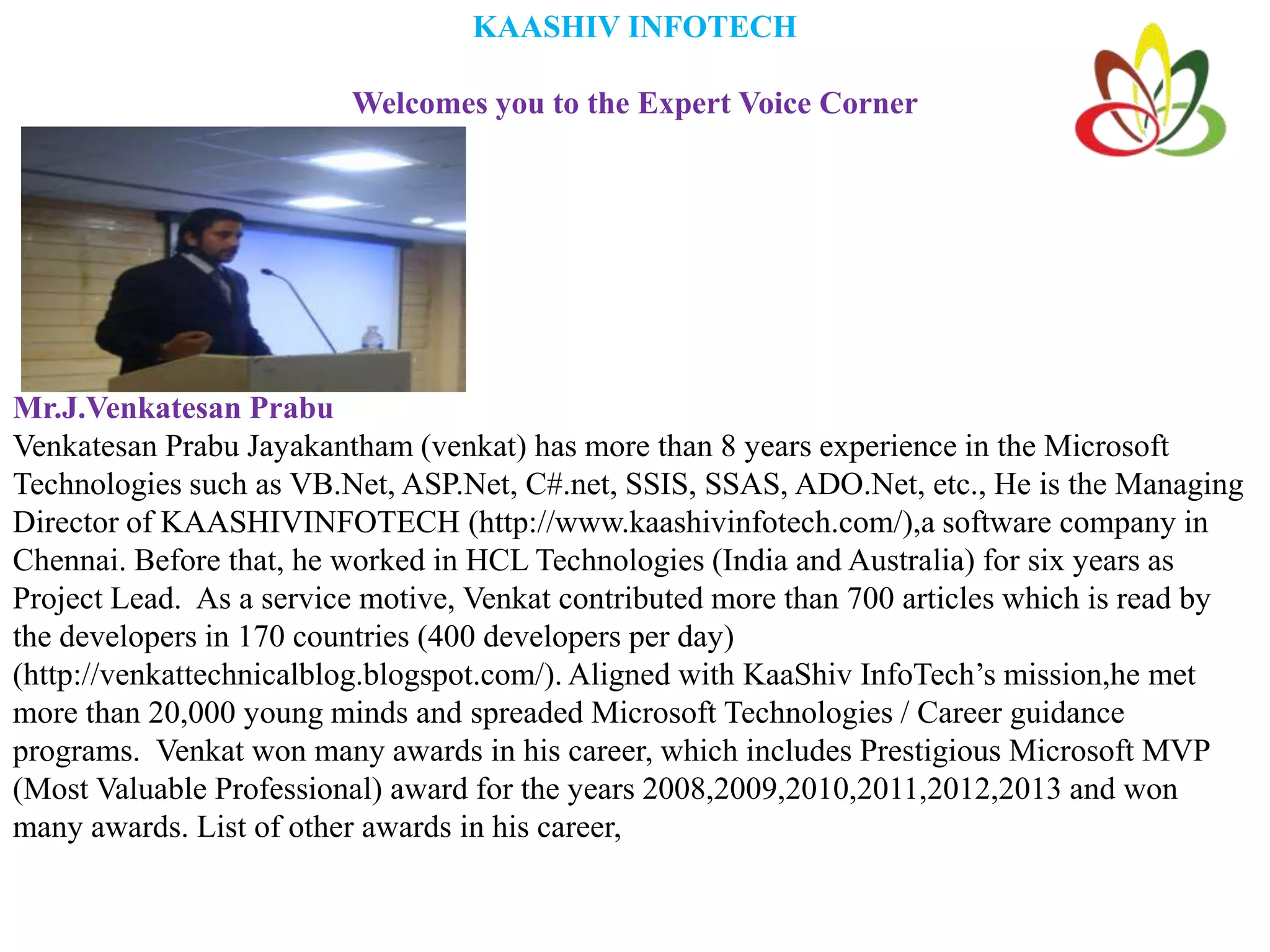 KAASHIV INFOTECH

Welcomes you to the Expert Voice Corner

Mr.J.Venkatesan Prabu

Venkatesan Prabu Jayakantham (venkat) has more than 8 years experience in the Microsoft Technologies such as VB.Net, ASP.Net, C#.net, SSIS, SSAS, ADO.Net, etc., He is the Managing Director of KAASHIVINFOTECH (http://www.kaashivinfotech.com/),a software company in Chennai. Before that, he worked in HCL Technologies (India and Australia) for six years as Project Lead. As a service motive, Venkat contributed more than 700 articles which is read by the developers in 170 countries (400 developers per day) (http://venkattechnicalblog.blogspot.com/). Aligned with KaaShiv InfoTech’s mission,he met more than 20,000 young minds and spreaded Microsoft Technologies / Career guidance programs. Venkat won many awards in his career, which includes Prestigious Microsoft MVP (Most Valuable Professional) award for the years 2008,2009,2010,2011,2012,2013 and won many awards. List of other awards in his career,